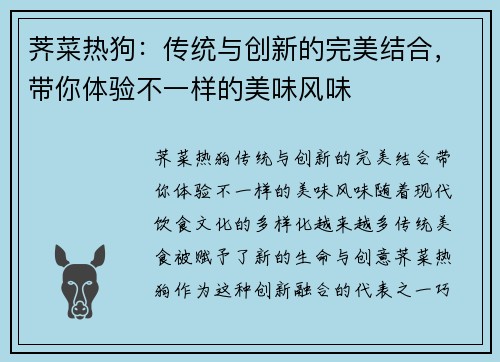 荠菜热狗：传统与创新的完美结合，带你体验不一样的美味风味

荠菜热狗传统与创新的完美结合带你体验不一样的美味风味随着现代饮食文化的多样化越来越多传统美食被赋予了新的生命与创意荠菜热狗作为这种创新融合的代表之一巧